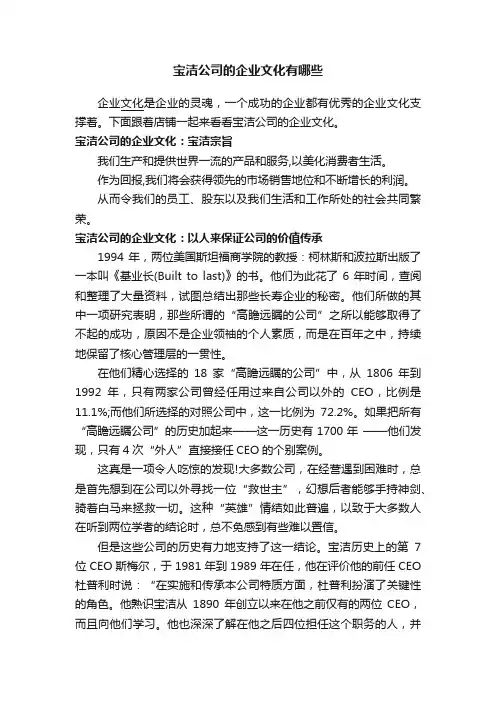 宝洁公司的企业文化有哪些

企业文化是企业的灵魂，一个成功的企业都有优秀的企业文化支撑着。下面跟着店铺一起来看看宝洁公司的企业文化。

宝洁公司的企业文化：宝洁宗旨

我们生产和提供世界一流的产品和服务,以美化消费者生活。

作为回报,我们将会获得领先的市场销售地位和不断增长的利润。

从而令我们的员工、股东以及我们生活和工作所处的社会共同繁荣。

宝洁公司的企业文化：以人来保证公司的价值传承

1994 年，两位美国斯坦福商学院的教授：柯林斯和波拉斯出版了一本叫《基业长(Built to last)》的书。他们为此花了 6 年时间，查阅和整理了大量资料，试图总结出那些长寿企业的秘密。他们所做的其中一项研究表明，那些所谓的“高瞻远瞩的公司”之所以能够取得了不起的成功，原因不是企业领袖的个人素质，而是在百年之中，持续地保留了核心管理层的一贯性。

在他们精心选择的 18 家“高瞻远瞩的公司”中，从 1806 年到 1992 年，只有两家公司曾经任用过来自公司以外的 CEO，比例是 11.1%;而他们所选择的对照公司中，这一比例为 72.2%。如果把所有“高瞻远瞩公司”的历史加起来——这一历史有 1700 年 ——他们发现，只有 4 次“外人”直接接任 CEO 的个别案例。

这真是一项令人吃惊的发现!大多数公司，在经营遇到困难时，总是首先想到在公司以外寻找一位“救世主”，幻想后者能够手持神剑、骑着白马来拯救一切。这种“英雄”情结如此普遍，以致于大多数人在听到两位学者的结论时，总不免感到有些难以置信。

但是这些公司的历史有力地支持了这一结论。宝洁历史上的第 7 位 CEO 斯梅尔，于 1981 年到 1989 年在任，他在评价他的前任 CEO 杜普利时说：“在实施和传承本公司特质方面，杜普利扮演了关键性的角色。他熟识宝洁从 1890 年创立以来在他之前仅有的两位 CEO，而且向他们学习。他也深深了解在他之后四位担任这个职务的人，并